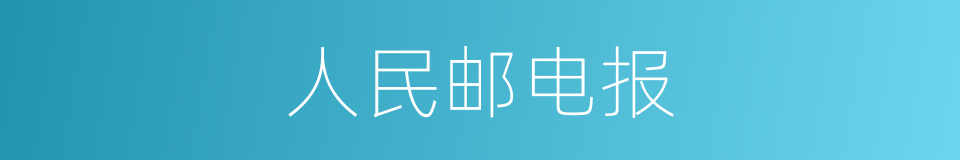 人民邮电报